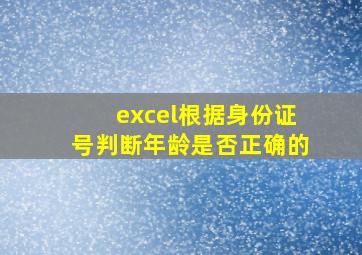 excel根据身份证号判断年龄是否正确的